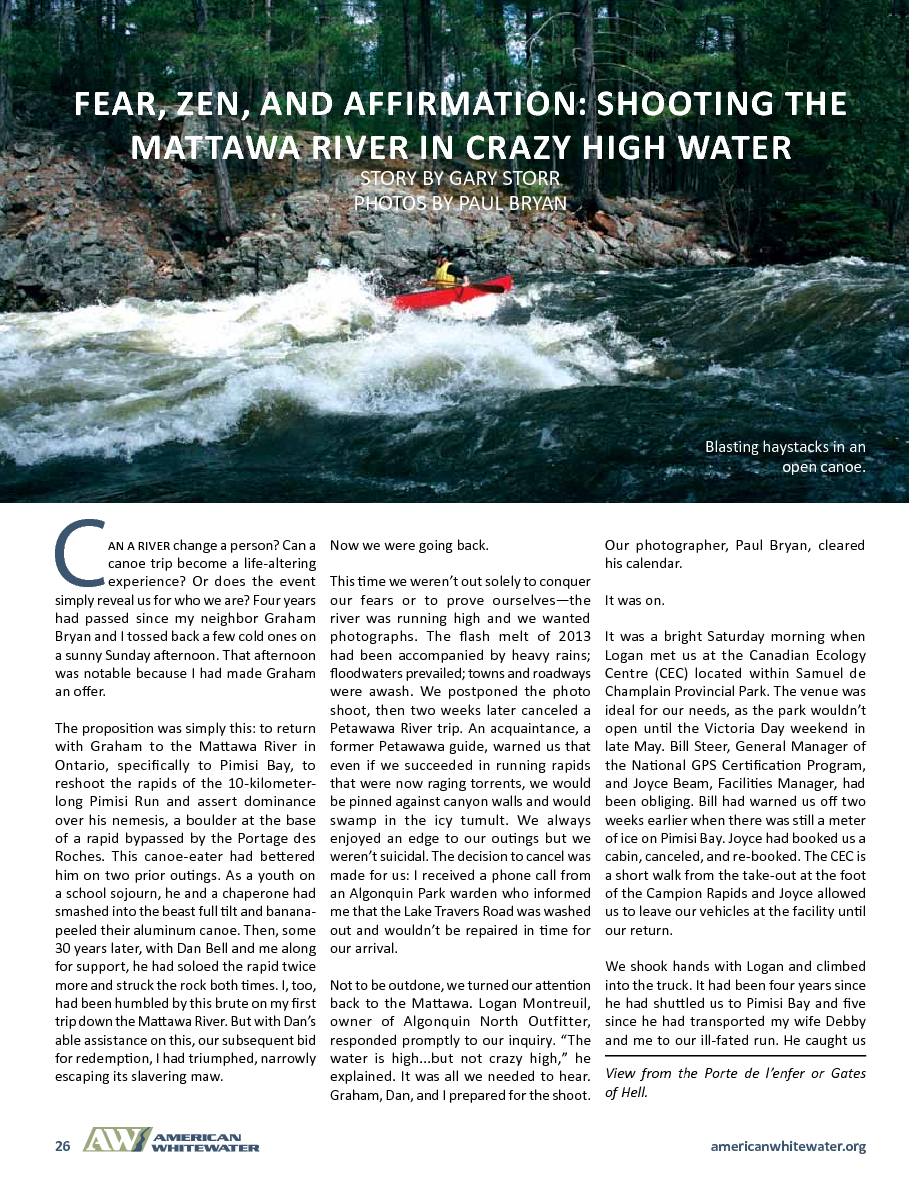 FEAR, ZEN, AND AFFIRMATION: SHOOTING THE MATTAWA RIVER IN CRAZY HIGH WATER

STORY BY GARY STORR
PHOTOS BY PAUL BRYAN

Blasting haystacks in an open canoe.

CAN A RIVER change a person? Can a canoe trip become a life-altering experience? Or does the event simply reveal us for who we are? Four years had passed since my neighbor Graham Bryan and I tossed back a few cold ones on a sunny Sunday afternoon. That afternoon was notable because I had made Graham an offer.

The proposition was simply this: to return with Graham to the Mattawa River in Ontario, specifically to Pimisi Bay, to reshoot the rapids of the 10-kilometer-long Pimisi Run and assert dominance over his nemesis, a boulder at the base of a rapid bypassed by the Portage des Roches. This canoe-eater had bettered him on two prior outings. As a youth on a school sojourn, he and a chaperone had smashed into the beast full tilt and banana-peeled their aluminum canoe. Then, some 30 years later, with Dan Bell and me along for support, he had soloed the rapid twice more and struck the rock both times. I, too, had been humbled by this brute on my first trip down the Mattawa River. But with Dan's able assistance on this, our subsequent bid for redemption, I had triumphed, narrowly escaping its slavering maw.

Now we were going back.

This time we weren't out solely to conquer our fears or to prove ourselves—the river was running high and we wanted photographs. The flash melt of 2013 had been accompanied by heavy rains; floodwaters prevailed; towns and roadways were awash. We postponed the photo shoot, then two weeks later canceled a Petawawa River trip. An acquaintance, a former Petawawa guide, warned us that even if we succeeded in running rapids that were now raging torrents, we would be pinned against canyon walls and would swamp in the icy tumult. We always enjoyed an edge to our outings but we weren't suicidal. The decision to cancel was made for us: I received a phone call from an Algonquin Park warden who informed me that the Lake Travers Road was washed out and wouldn't be repaired in time for our arrival.

Not to be outdone, we turned our attention back to the Mattawa. Logan Montreuil, owner of Algonquin North Outfitter, responded promptly to our inquiry. "The water is high...but not crazy high," he explained. It was all we needed to hear. Graham, Dan, and I prepared for the shoot.

Our photographer, Paul Bryan, cleared his calendar.

It was on.

It was a bright Saturday morning when Logan met us at the Canadian Ecology Centre (CEC) located within Samuel de Champlain Provincial Park. The venue was ideal for our needs, as the park wouldn't open until the Victoria Day weekend in late May. Bill Steer, General Manager of the National GPS Certification Program, and Joyce Beam, Facilities Manager, had been obliging. Bill had warned us off two weeks earlier when there was still a meter of ice on Pimisi Bay. Joyce had booked us a cabin, canceled, and re-booked. The CEC is a short walk from the take-out at the foot of the Campion Rapids and Joyce allowed us to leave our vehicles at the facility until our return.

We shook hands with Logan and climbed into the truck. It had been four years since he had shuttled us to Pimisi Bay and five since he had transported my wife Debby and me to our ill-fated run. He caught us

View from the Porte de l'enfer or Gates of Hell.

26 AW AMERICAN WHITEWATER americanwhitewater.org